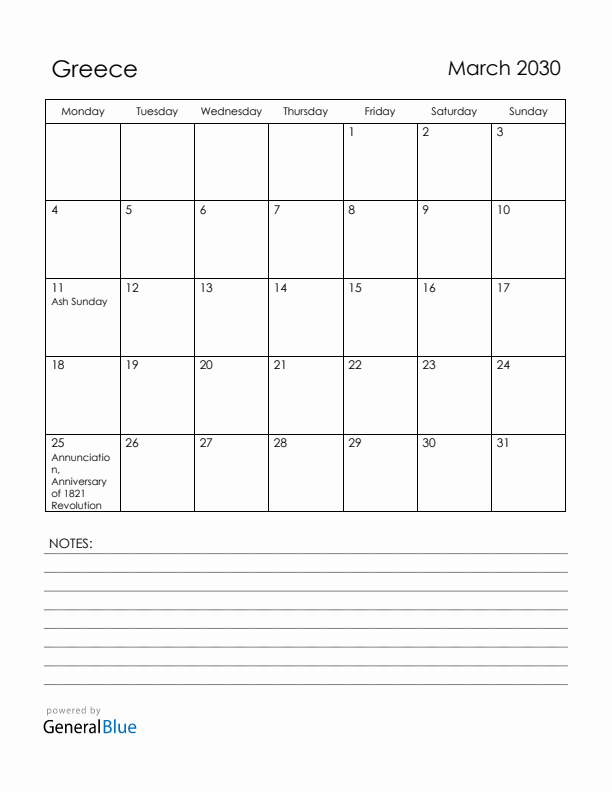 Greece

March 2030

| Monday | Tuesday | Wednesday | Thursday | Friday | Saturday | Sunday |
|---|---|---|---|---|---|---|
| | | | | 1 | 2 | 3 |
| 4 | 5 | 6 | 7 | 8 | 9 | 10 |
| 11 Ash Sunday | 12 | 13 | 14 | 15 | 16 | 17 |
| 18 | 19 | 20 | 21 | 22 | 23 | 24 |
| 25 Annunciation, Anniversary of 1821 Revolution | 26 | 27 | 28 | 29 | 30 | 31 |

NOTES:

powered by
GeneralBlue